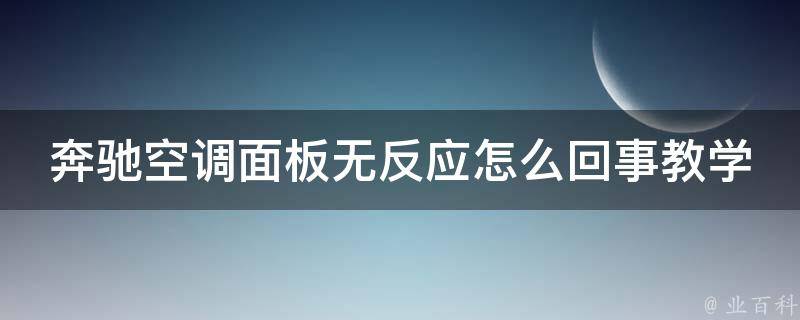 奔驰空调面板无反应怎么回事教学

@ 业百科